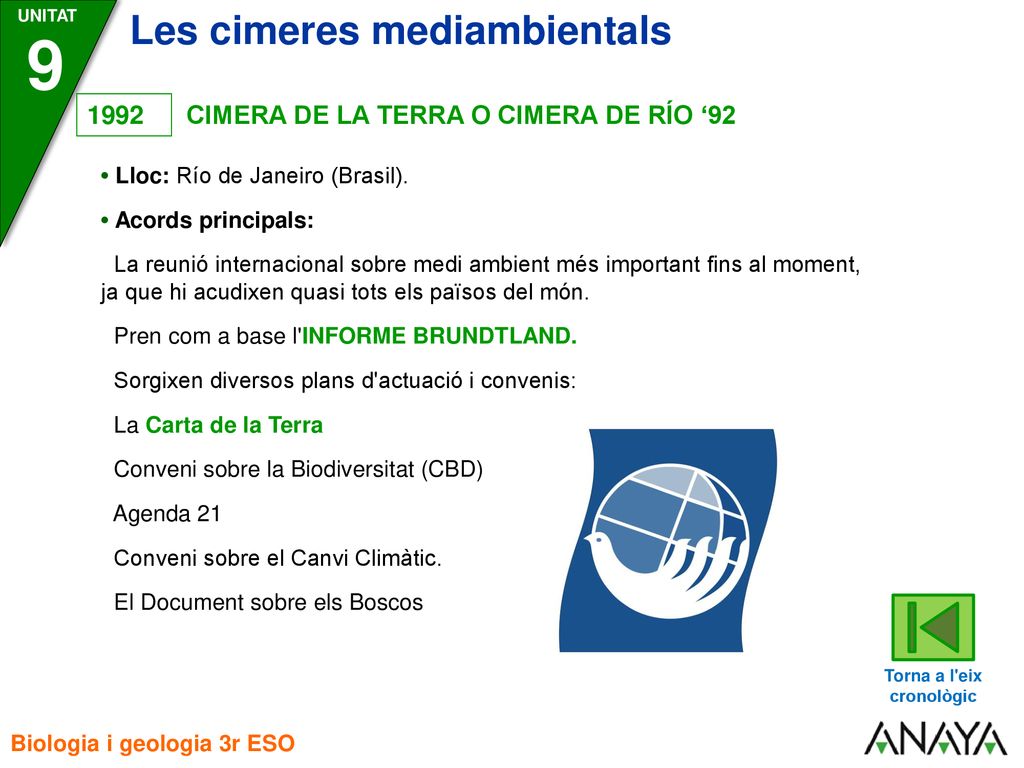 UNITAT
9
Les cimeres mediambientals

1992
CIMERA DE LA TERRA O CIMERA DE RÍO ‘92

• Lloc: Río de Janeiro (Brasil).

• Acords principals:

La reunió internacional sobre medi ambient més important fins al moment, ja que hi acudixen quasi tots els països del món.

Pren com a base l'INFORME BRUNDTLAND.

Sorgixen diversos plans d'actuació i convenis:

La Carta de la Terra

Conveni sobre la Biodiversitat (CBD)

Agenda 21

Conveni sobre el Canvi Climàtic.

El Document sobre els Boscos

Torna a l'eix cronològic

Biologia i geologia 3r ESO

ANAYA